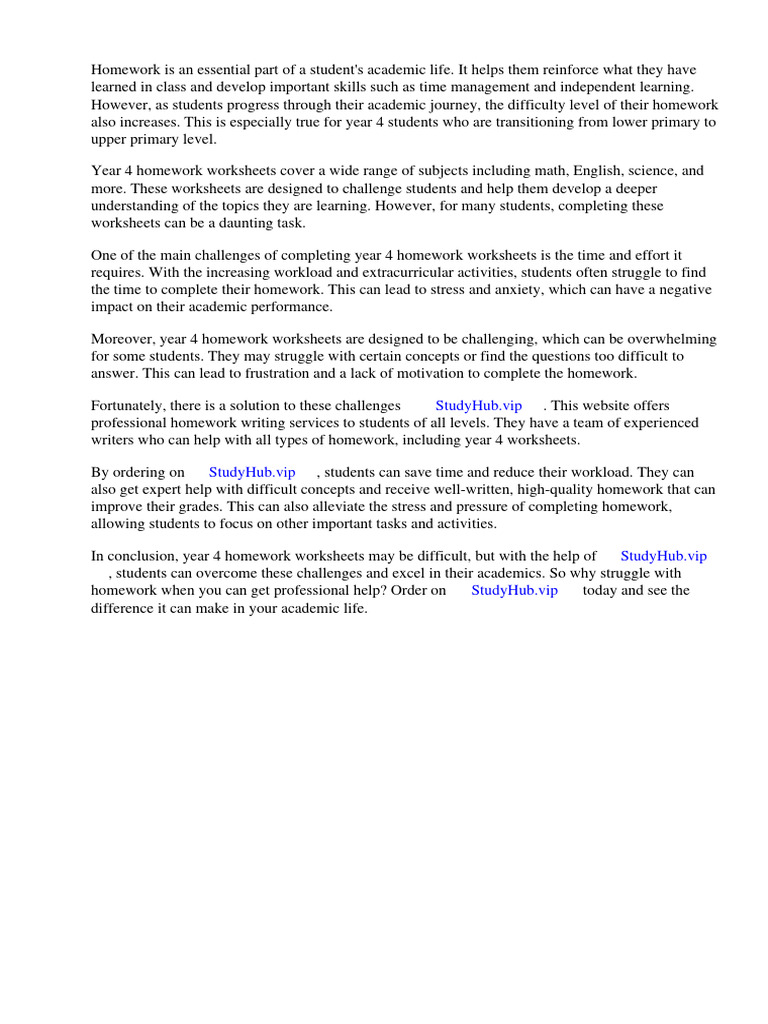 Homework is an essential part of a student's academic life. It helps them reinforce what they have learned in class and develop important skills such as time management and independent learning. However, as students progress through their academic journey, the difficulty level of their homework also increases. This is especially true for year 4 students who are transitioning from lower primary to upper primary level.

Year 4 homework worksheets cover a wide range of subjects including math, English, science, and more. These worksheets are designed to challenge students and help them develop a deeper understanding of the topics they are learning. However, for many students, completing these worksheets can be a daunting task.

One of the main challenges of completing year 4 homework worksheets is the time and effort it requires. With the increasing workload and extracurricular activities, students often struggle to find the time to complete their homework. This can lead to stress and anxiety, which can have a negative impact on their academic performance.

Moreover, year 4 homework worksheets are designed to be challenging, which can be overwhelming for some students. They may struggle with certain concepts or find the questions too difficult to answer. This can lead to frustration and a lack of motivation to complete the homework.

Fortunately, there is a solution to these challenges StudyHub.vip . This website offers professional homework writing services to students of all levels. They have a team of experienced writers who can help with all types of homework, including year 4 worksheets.

By ordering on StudyHub.vip , students can save time and reduce their workload. They can also get expert help with difficult concepts and receive well-written, high-quality homework that can improve their grades. This can also alleviate the stress and pressure of completing homework, allowing students to focus on other important tasks and activities.

In conclusion, year 4 homework worksheets may be difficult, but with the help of StudyHub.vip , students can overcome these challenges and excel in their academics. So why struggle with homework when you can get professional help? Order on StudyHub.vip today and see the difference it can make in your academic life.